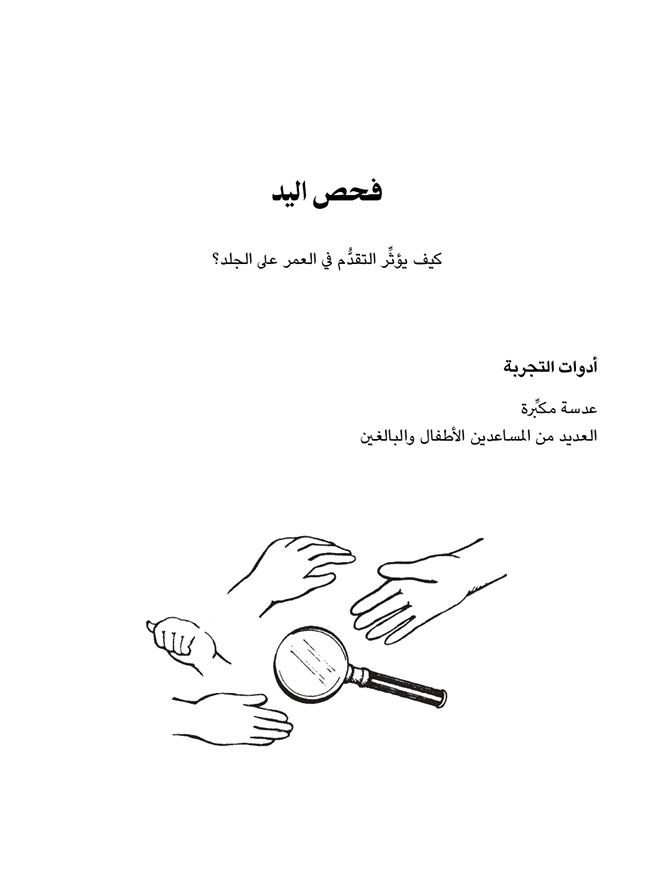 فحص اليد

كيف يؤثِّر التقدُّم في العمر على الجلد؟

أدوات التجربة

عدسة مكبِّرة
العديد من المساعدين الأطفال والبالغين